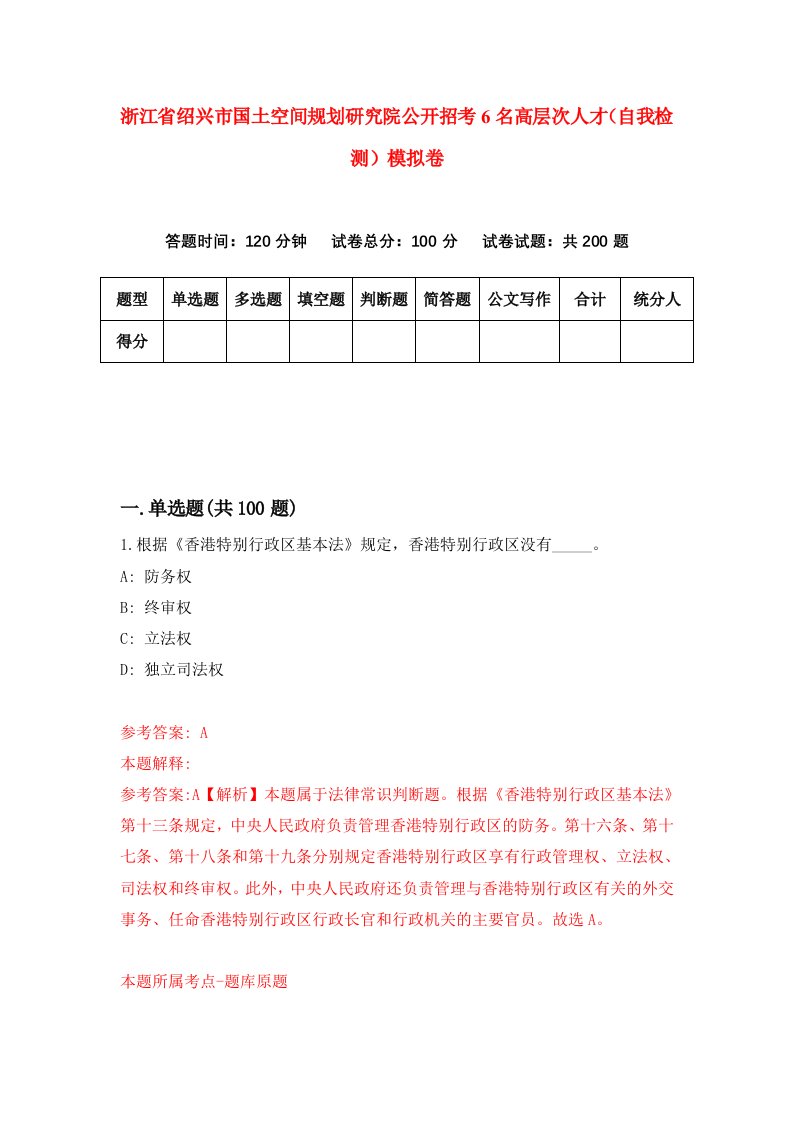 浙江省绍兴市国土空间规划研究院公开招考6名高层次人才（自我检测）模拟卷

答题时间：120分钟　　试卷总分：100分　　试卷试题：共200题

| 题型 | 单选题 | 多选题 | 填空题 | 判断题 | 简答题 | 公文写作 | 合计 | 统分人 |
|---|---|---|---|---|---|---|---|---|
| 得分 | | | | | | | | |

一.单选题(共100题)

1.根据《香港特别行政区基本法》规定，香港特别行政区没有_____。
A: 防务权
B: 终审权
C: 立法权
D: 独立司法权

参考答案: A
本题解释:
参考答案:A【解析】本题属于法律常识判断题。根据《香港特别行政区基本法》第十三条规定，中央人民政府负责管理香港特别行政区的防务。第十六条、第十七条、第十八条和第十九条分别规定香港特别行政区享有行政管理权、立法权、司法权和终审权。此外，中央人民政府还负责管理与香港特别行政区有关的外交事务、任命香港特别行政区行政长官和行政机关的主要官员。故选A。

本题所属考点-题库原题